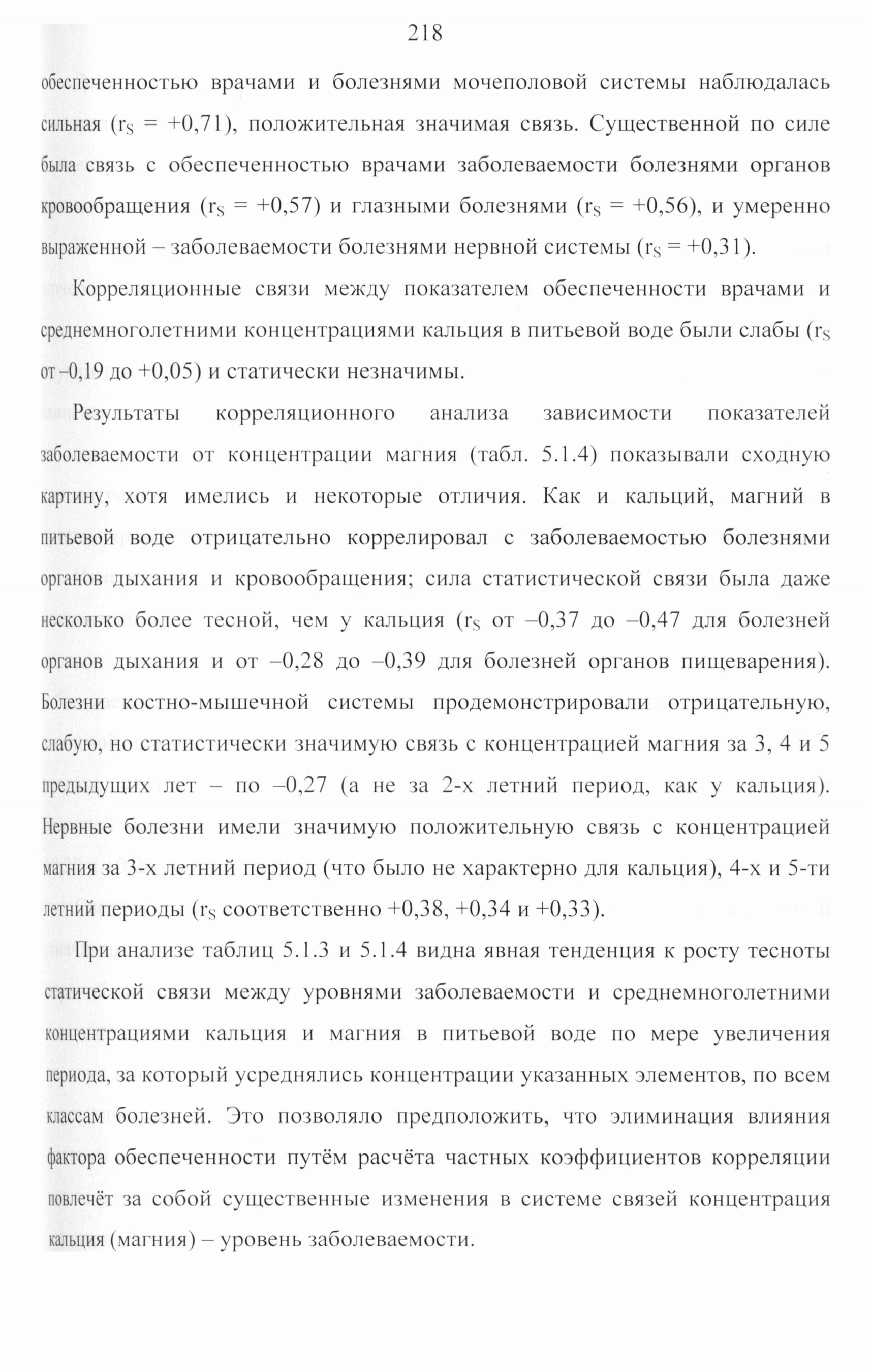 218

обеспеченностью врачами и болезнями мочеполовой системы наблюдалась сильная ($r_S$ = +0,71), положительная значимая связь. Существенной по силе была связь с обеспеченностью врачами заболеваемости болезнями органов кровообращения ($r_S$ = +0,57) и глазными болезнями ($r_S$ = +0,56), и умеренно выраженной – заболеваемости болезнями нервной системы ($r_S$ = +0,31).

Корреляционные связи между показателем обеспеченности врачами и среднемноголетними концентрациями кальция в питьевой воде были слабы ($r_S$ от –0,19 до +0,05) и статически незначимы.

Результаты корреляционного анализа зависимости показателей заболеваемости от концентрации магния (табл. 5.1.4) показывали сходную картину, хотя имелись и некоторые отличия. Как и кальций, магний в питьевой воде отрицательно коррелировал с заболеваемостью болезнями органов дыхания и кровообращения; сила статистической связи была даже несколько более тесной, чем у кальция ($r_S$ от –0,37 до –0,47 для болезней органов дыхания и от –0,28 до –0,39 для болезней органов пищеварения). Болезни костно-мышечной системы продемонстрировали отрицательную, слабую, но статистически значимую связь с концентрацией магния за 3, 4 и 5 предыдущих лет – по –0,27 (а не за 2-х летний период, как у кальция). Нервные болезни имели значимую положительную связь с концентрацией магния за 3-х летний период (что было не характерно для кальция), 4-х и 5-ти летний периоды ($r_S$ соответственно +0,38, +0,34 и +0,33).

При анализе таблиц 5.1.3 и 5.1.4 видна явная тенденция к росту тесноты статической связи между уровнями заболеваемости и среднемноголетними концентрациями кальция и магния в питьевой воде по мере увеличения периода, за который усреднялись концентрации указанных элементов, по всем классам болезней. Это позволяло предположить, что элиминация влияния фактора обеспеченности путём расчёта частных коэффициентов корреляции повлечёт за собой существенные изменения в системе связей концентрация кальция (магния) – уровень заболеваемости.